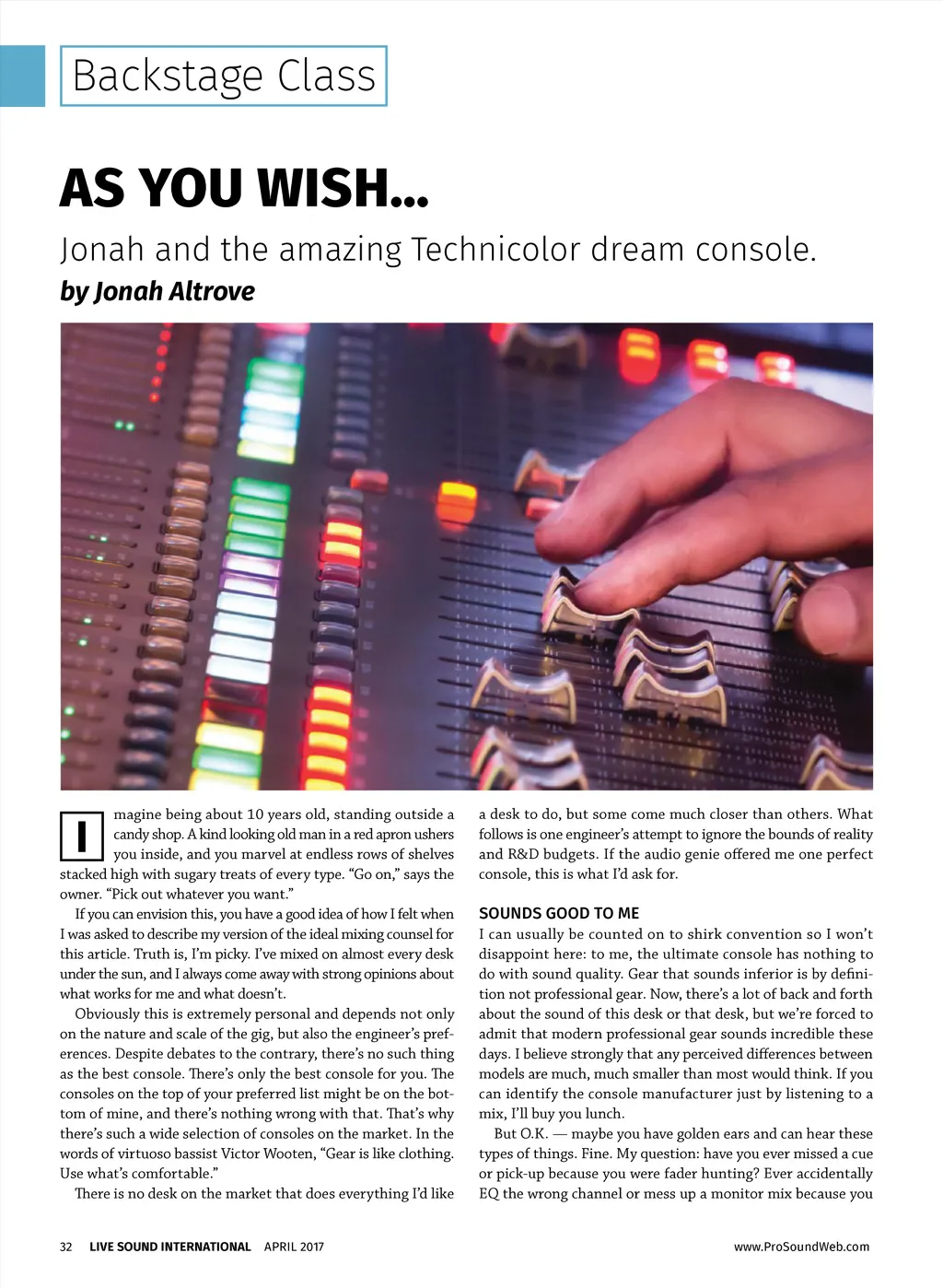 Backstage Class

AS YOU WISH...

Jonah and the amazing Technicolor dream console.

by Jonah Altrove

Imagine being about 10 years old, standing outside a candy shop. A kind looking old man in a red apron ushers you inside, and you marvel at endless rows of shelves stacked high with sugary treats of every type. "Go on," says the owner. "Pick out whatever you want."

If you can envision this, you have a good idea of how I felt when I was asked to describe my version of the ideal mixing counsel for this article. Truth is, I'm picky. I've mixed on almost every desk under the sun, and I always come away with strong opinions about what works for me and what doesn't.

Obviously this is extremely personal and depends not only on the nature and scale of the gig, but also the engineer's preferences. Despite debates to the contrary, there's no such thing as the best console. There's only the best console for you. The consoles on the top of your preferred list might be on the bottom of mine, and there's nothing wrong with that. That's why there's such a wide selection of consoles on the market. In the words of virtuoso bassist Victor Wooten, "Gear is like clothing. Use what's comfortable."

There is no desk on the market that does everything I'd like a desk to do, but some come much closer than others. What follows is one engineer's attempt to ignore the bounds of reality and R&D budgets. If the audio genie offered me one perfect console, this is what I'd ask for.

SOUNDS GOOD TO ME

I can usually be counted on to shirk convention so I won't disappoint here: to me, the ultimate console has nothing to do with sound quality. Gear that sounds inferior is by definition not professional gear. Now, there's a lot of back and forth about the sound of this desk or that desk, but we're forced to admit that modern professional gear sounds incredible these days. I believe strongly that any perceived differences between models are much, much smaller than most would think. If you can identify the console manufacturer just by listening to a mix, I'll buy you lunch.

But O.K. — maybe you have golden ears and can hear these types of things. Fine. My question: have you ever missed a cue or pick-up because you were fader hunting? Ever accidentally EQ the wrong channel or mess up a monitor mix because you

32 LIVE SOUND INTERNATIONAL APRIL 2017 www.ProSoundWeb.com